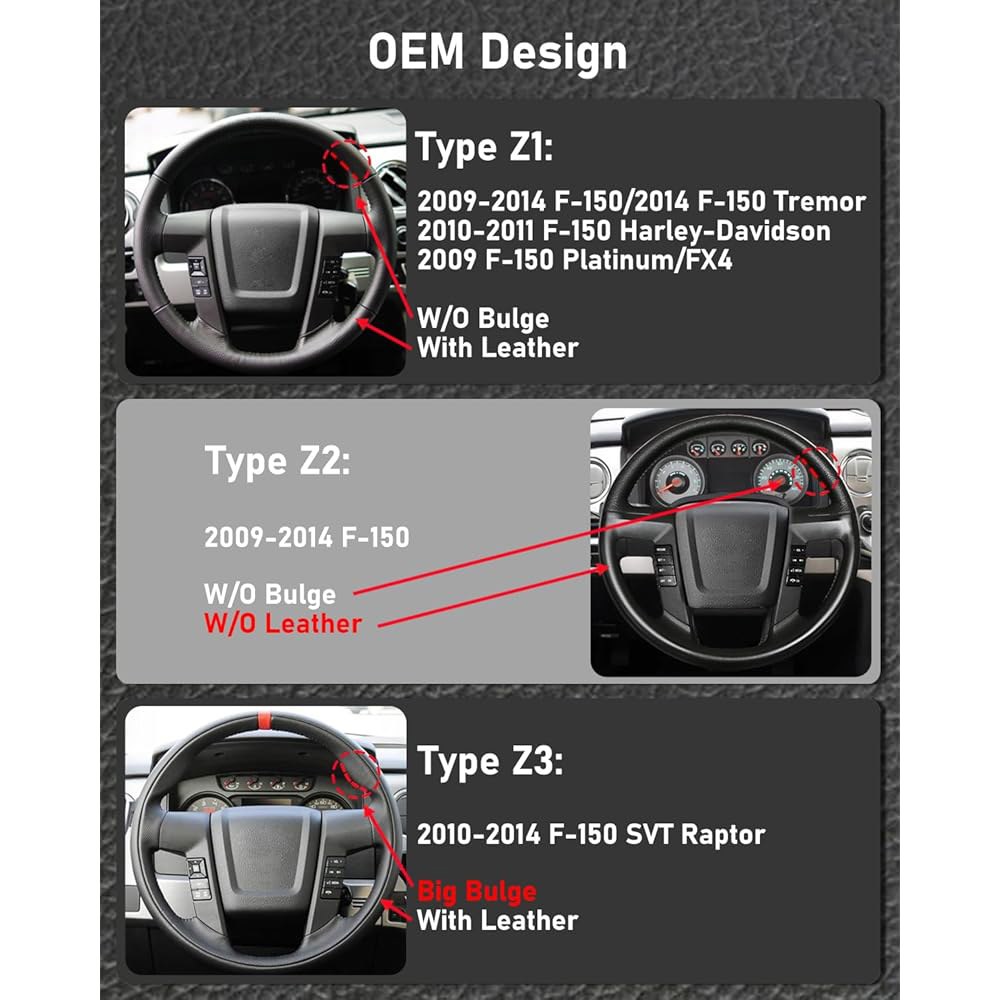 OEM Design

Type Z1:

2009-2014 F-150/2014 F-150 Tremor
2010-2011 F-150 Harley-Davidson
2009 F-150 Platinum/FX4

W/O Bulge
With Leather

Type Z2:

2009-2014 F-150

W/O Bulge
W/O Leather

Type Z3:

2010-2014 F-150 SVT Raptor

Big Bulge
With Leather